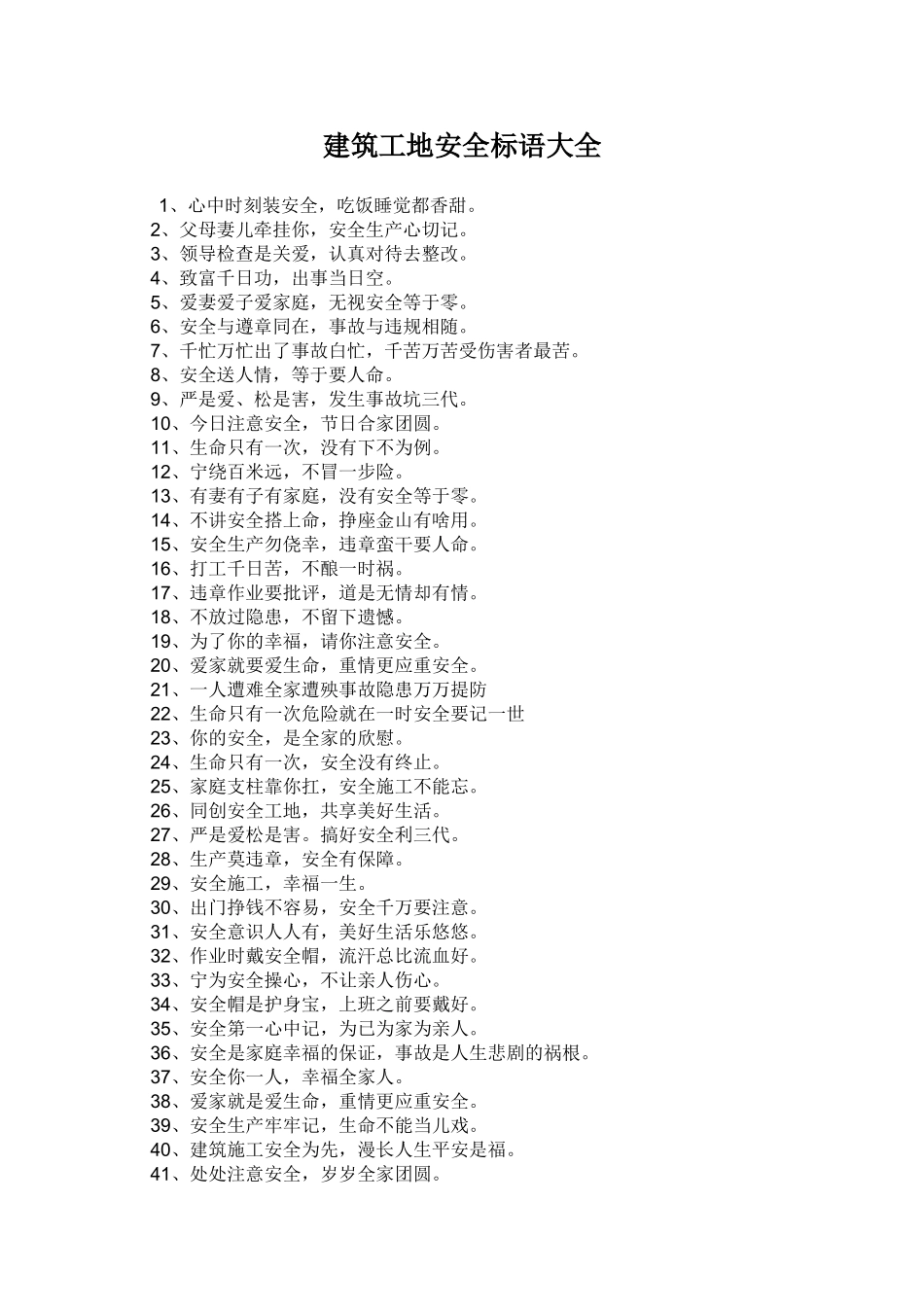 建筑工地安全标语大全

1、心中时刻装安全，吃饭睡觉都香甜。
2、父母妻儿牵挂你，安全生产心切记。
3、领导检查是关爱，认真对待去整改。
4、致富千日功，出事当日空。
5、爱妻爱子爱家庭，无视安全等于零。
6、安全与遵章同在，事故与违规相随。
7、千忙万忙出了事故白忙，千苦万苦受伤害者最苦。
8、安全送人情，等于要人命。
9、严是爱、松是害，发生事故坑三代。
10、今日注意安全，节日合家团圆。
11、生命只有一次，没有下不为例。
12、宁绕百米远，不冒一步险。
13、有妻有子有家庭，没有安全等于零。
14、不讲安全搭上命，挣座金山有啥用。
15、安全生产勿侥幸，违章蛮干要人命。
16、打工千日苦，不酿一时祸。
17、违章作业要批评，道是无情却有情。
18、不放过隐患，不留下遗憾。
19、为了你的幸福，请你注意安全。
20、爱家就要爱生命，重情更应重安全。
21、一人遭难全家遭殃事故隐患万万提防
22、生命只有一次危险就在一时安全要记一世
23、你的安全，是全家的欣慰。
24、生命只有一次，安全没有终止。
25、家庭支柱靠你扛，安全施工不能忘。
26、同创安全工地，共享美好生活。
27、严是爱松是害。搞好安全利三代。
28、生产莫违章，安全有保障。
29、安全施工，幸福一生。
30、出门挣钱不容易，安全千万要注意。
31、安全意识人人有，美好生活乐悠悠。
32、作业时戴安全帽，流汗总比流血好。
33、宁为安全操心，不让亲人伤心。
34、安全帽是护身宝，上班之前要戴好。
35、安全第一心中记，为已为家为亲人。
36、安全是家庭幸福的保证，事故是人生悲剧的祸根。
37、安全你一人，幸福全家人。
38、爱家就是爱生命，重情更应重安全。
39、安全生产牢牢记，生命不能当儿戏。
40、建筑施工安全为先，漫长人生平安是福。
41、处处注意安全，岁岁全家团圆。